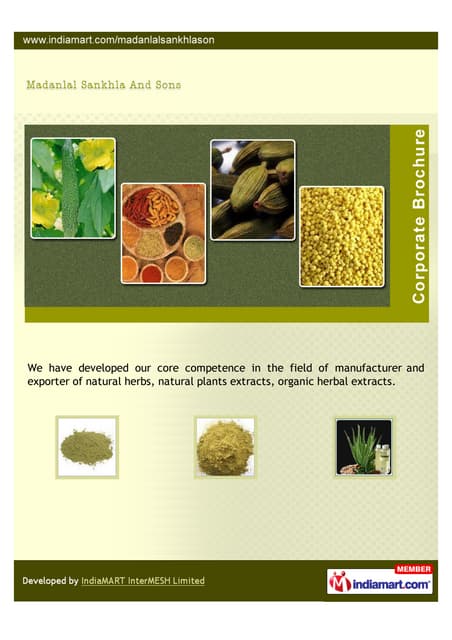 www.indiamart.com/madanlalsankhlason

Madanlal Sankhla And Sons

Corporate Brochure

We have developed our core competence in the field of manufacturer and exporter of natural herbs, natural plants extracts, organic herbal extracts.

Developed by IndiaMART InterMESH Limited

MEMBER
indiamart.com